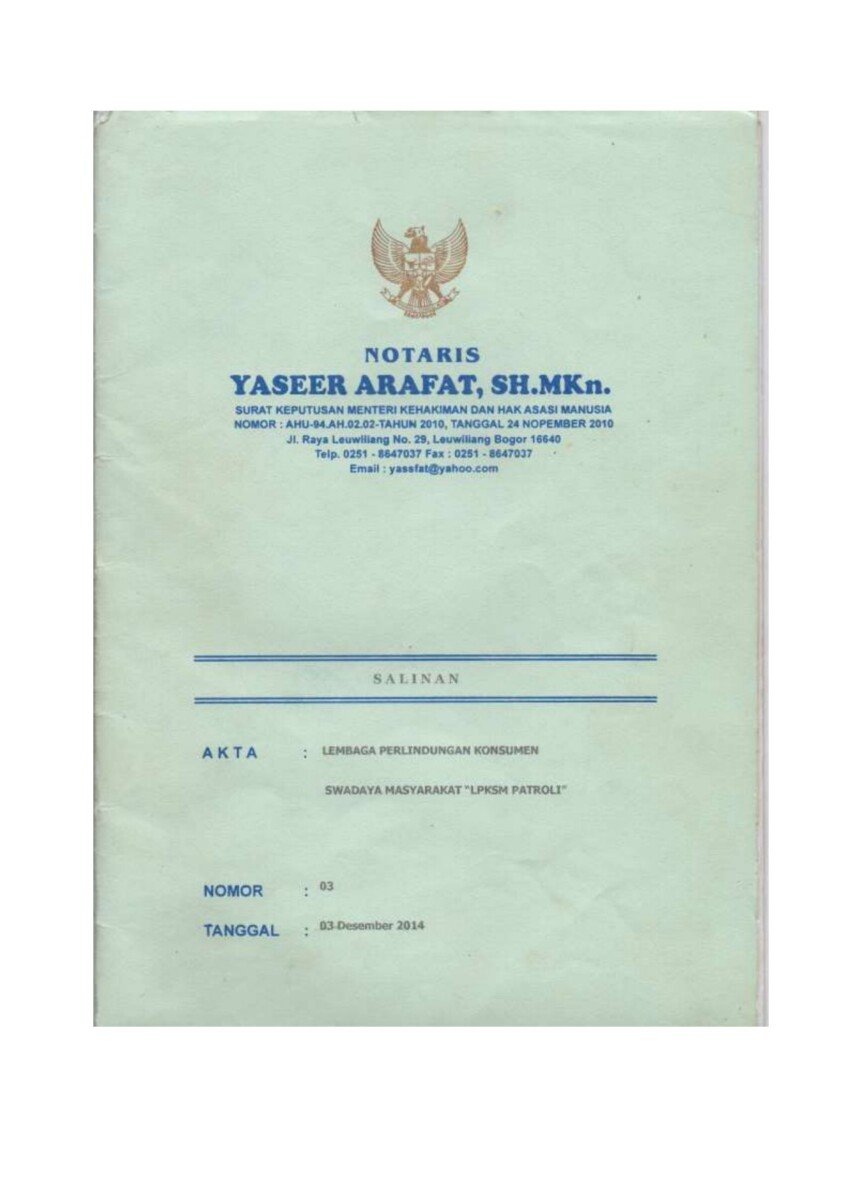 NOTARIS
YASEER ARAFAT, SH.MKn.
SURAT KEPUTUSAN MENTERI KEHAKIMAN DAN HAK ASASI MANUSIA
NOMOR : AHU-94.AH.02.02-TAHUN 2010, TANGGAL 24 NOPEMBER 2010
Jl. Raya Leuwiliang No. 29, Leuwiliang Bogor 16640
Telp. 0251 - 8647037 Fax : 0251 - 8647037
Email : yassfat@yahoo.com

SALINAN

AKTA : LEMBAGA PERLINDUNGAN KONSUMEN SWADAYA MASYARAKAT "LPKSM PATROLI"

NOMOR : 03

TANGGAL : 03-Desember 2014